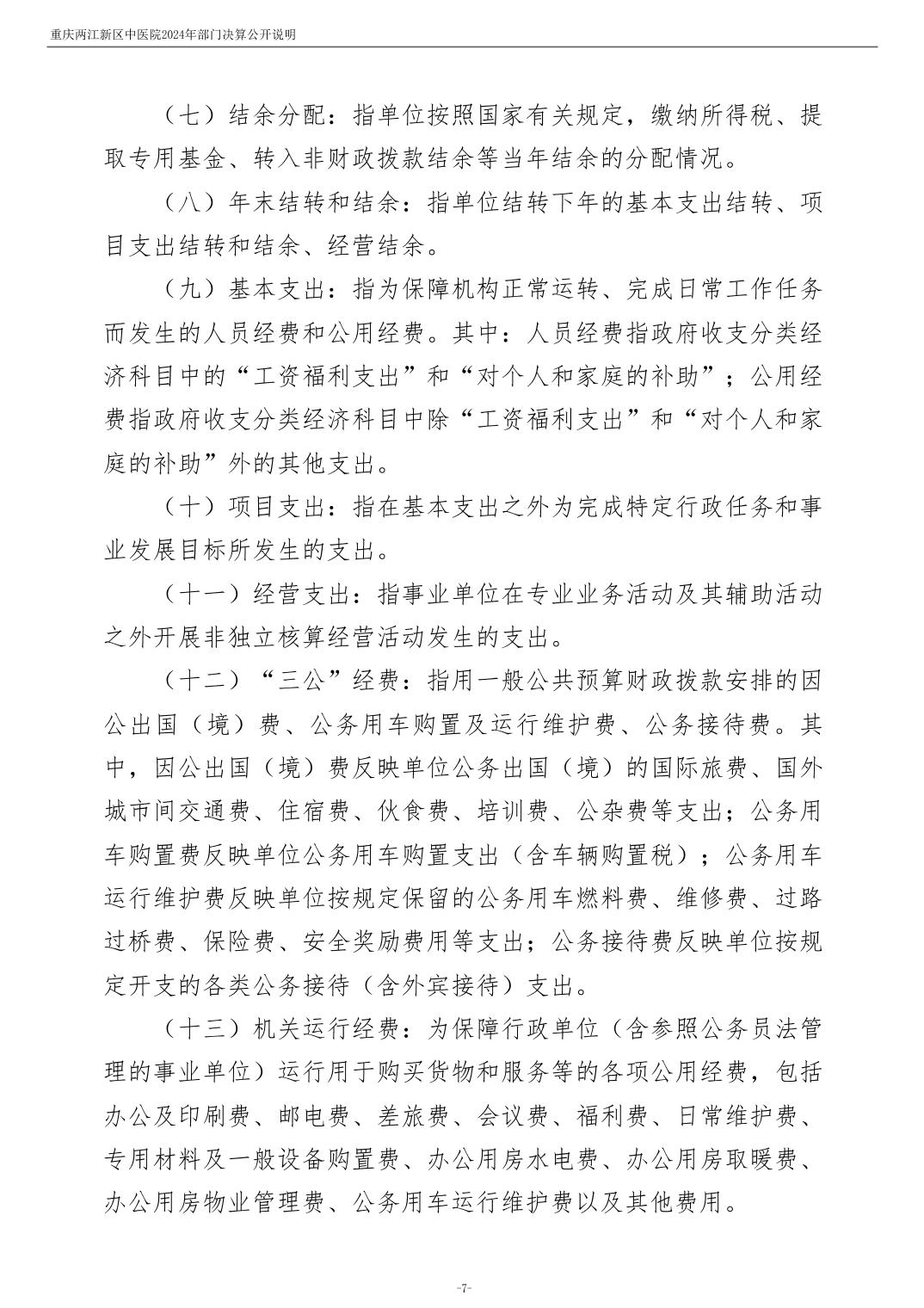 重庆两江新区中医院2024年部门决算公开说明

（七）结余分配：指单位按照国家有关规定，缴纳所得税、提取专用基金、转入非财政拨款结余等当年结余的分配情况。

（八）年末结转和结余：指单位结转下年的基本支出结转、项目支出结转和结余、经营结余。

（九）基本支出：指为保障机构正常运转、完成日常工作任务而发生的人员经费和公用经费。其中：人员经费指政府收支分类经济科目中的“工资福利支出”和“对个人和家庭的补助”；公用经费指政府收支分类经济科目中除“工资福利支出”和“对个人和家庭的补助”外的其他支出。

（十）项目支出：指在基本支出之外为完成特定行政任务和事业发展目标所发生的支出。

（十一）经营支出：指事业单位在专业业务活动及其辅助活动之外开展非独立核算经营活动发生的支出。

（十二）“三公”经费：指用一般公共预算财政拨款安排的因公出国（境）费、公务用车购置及运行维护费、公务接待费。其中，因公出国（境）费反映单位公务出国（境）的国际旅费、国外城市间交通费、住宿费、伙食费、培训费、公杂费等支出；公务用车购置费反映单位公务用车购置支出（含车辆购置税）；公务用车运行维护费反映单位按规定保留的公务用车燃料费、维修费、过路过桥费、保险费、安全奖励费用等支出；公务接待费反映单位按规定开支的各类公务接待（含外宾接待）支出。

（十三）机关运行经费：为保障行政单位（含参照公务员法管理的事业单位）运行用于购买货物和服务等的各项公用经费，包括办公及印刷费、邮电费、差旅费、会议费、福利费、日常维护费、专用材料及一般设备购置费、办公用房水电费、办公用房取暖费、办公用房物业管理费、公务用车运行维护费以及其他费用。

-7-